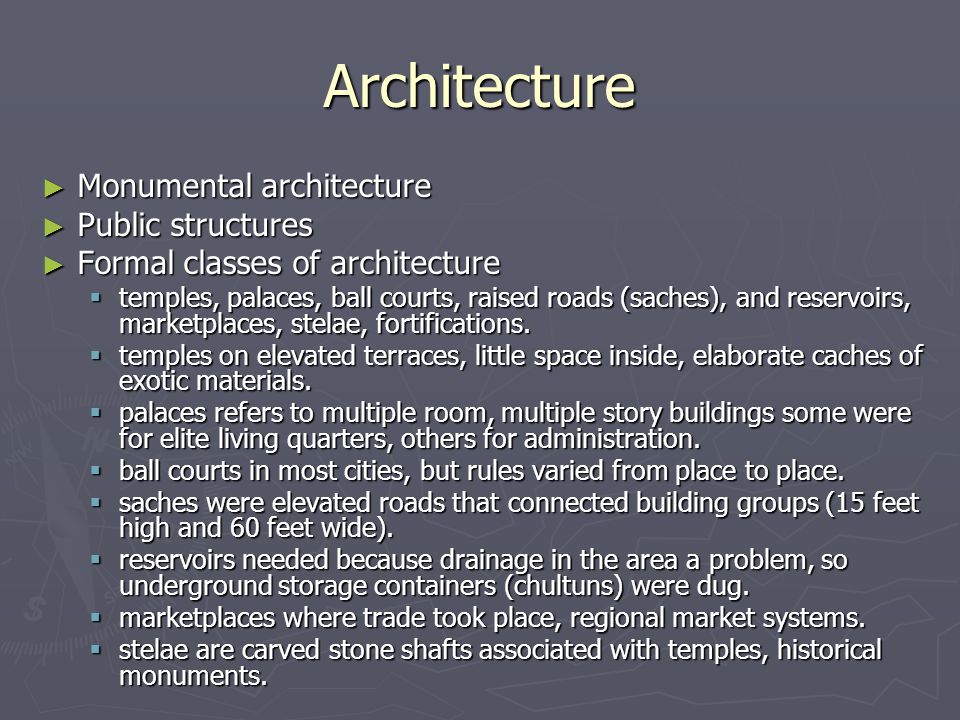 Architecture

► Monumental architecture
► Public structures
► Formal classes of architecture
▪ temples, palaces, ball courts, raised roads (saches), and reservoirs, marketplaces, stelae, fortifications.
▪ temples on elevated terraces, little space inside, elaborate caches of exotic materials.
▪ palaces refers to multiple room, multiple story buildings some were for elite living quarters, others for administration.
▪ ball courts in most cities, but rules varied from place to place.
▪ saches were elevated roads that connected building groups (15 feet high and 60 feet wide).
▪ reservoirs needed because drainage in the area a problem, so underground storage containers (chultuns) were dug.
▪ marketplaces where trade took place, regional market systems.
▪ stelae are carved stone shafts associated with temples, historical monuments.